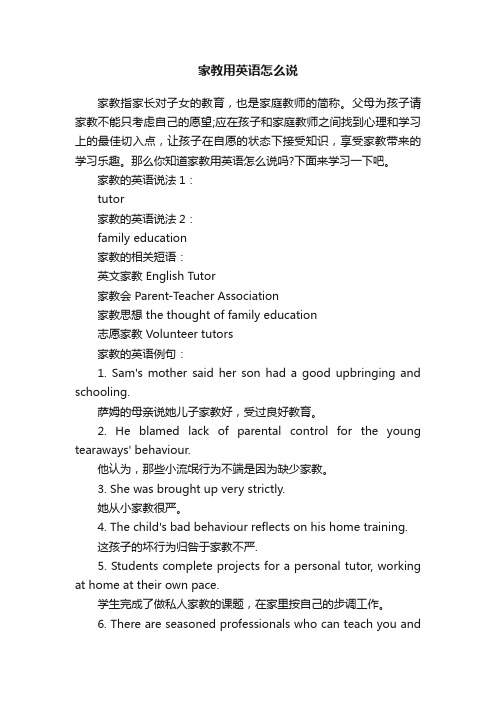 家教用英语怎么说

家教指家长对子女的教育，也是家庭教师的简称。父母为孩子请家教不能只考虑自己的愿望;应在孩子和家庭教师之间找到心理和学习上的最佳切入点，让孩子在自愿的状态下接受知识，享受家教带来的学习乐趣。那么你知道家教用英语怎么说吗?下面来学习一下吧。

家教的英语说法 1：

tutor

家教的英语说法 2：

family education

家教的相关短语：

英文家教 English Tutor

家教会 Parent-Teacher Association

家教思想 the thought of family education

志愿家教 Volunteer tutors

家教的英语例句：

1. Sam's mother said her son had a good upbringing and schooling.

萨姆的母亲说她儿子家教好，受过良好教育。

2. He blamed lack of parental control for the young tearaways' behaviour.

他认为，那些小流氓行为不端是因为缺少家教。

3. She was brought up very strictly.

她从小家教很严。

4. The child's bad behaviour reflects on his home training.

这孩子的坏行为归咎于家教不严.

5. Students complete projects for a personal tutor, working at home at their own pace.

学生完成了做私人家教的课题，在家里按自己的步调工作。

6. There are seasoned professionals who can teach you and